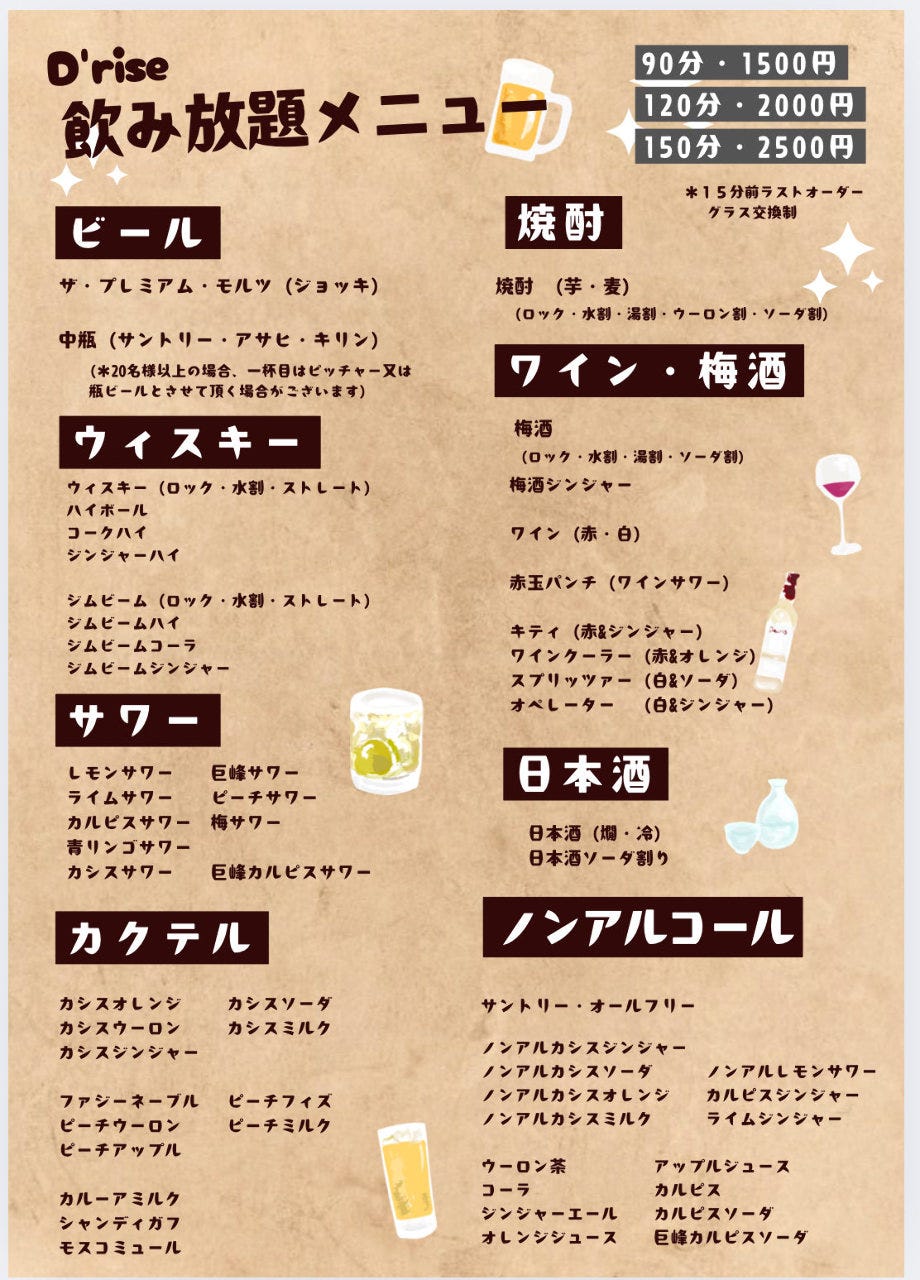 D'rise
飲み放題メニュー

90分・1500円
120分・2000円
150分・2500円

＊15分前ラストオーダー
グラス交換制

ビール

ザ・プレミアム・モルツ（ジョッキ）

中瓶（サントリー・アサヒ・キリン）
（＊20名様以上の場合、一杯目はピッチャー又は瓶ビールとさせて頂く場合がございます）

ウィスキー

ウィスキー（ロック・水割・ストレート）
ハイボール
コークハイ
ジンジャーハイ

ジムビーム（ロック・水割・ストレート）
ジムビームハイ
ジムビームコーラ
ジムビームジンジャー

サワー

レモンサワー
ライムサワー
カルピスサワー
青リンゴサワー
カシスサワー

巨峰サワー
ピーチサワー
梅サワー

巨峰カルピスサワー

カクテル

カシスオレンジ
カシスウーロン
カシスジンジャー

カシスソーダ
カシスミルク

ファジーネーブル
ピーチウーロン
ピーチアップル

ピーチフィズ
ピーチミルク

カルーアミルク
シャンディガフ
モスコミュール

焼酎

焼酎 （芋・麦）
（ロック・水割・湯割・ウーロン割・ソーダ割）

ワイン・梅酒

梅酒
（ロック・水割・湯割・ソーダ割）
梅酒ジンジャー

ワイン（赤・白）

赤玉パンチ（ワインサワー）

キティ（赤&ジンジャー）
ワインクーラー（赤&オレンジ）
スプリッツァー（白&ソーダ）
オペレーター （白&ジンジャー）

日本酒

日本酒（燗・冷）
日本酒ソーダ割り

ノンアルコール

サントリー・オールフリー

ノンアルカシスジンジャー
ノンアルカシスソーダ
ノンアルカシスオレンジ
ノンアルカシスミルク

ノンアルレモンサワー
カルピスジンジャー
ライムジンジャー

ウーロン茶
コーラ
ジンジャーエール
オレンジジュース

アップルジュース
カルピス
カルピスソーダ
巨峰カルピスソーダ